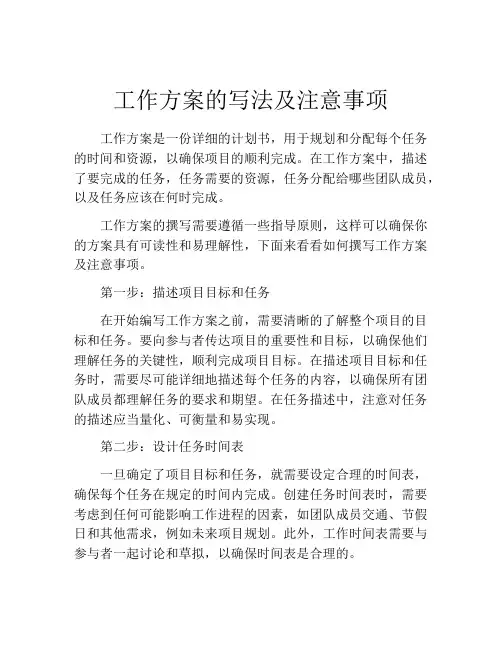 工作方案的写法及注意事项

工作方案是一份详细的计划书，用于规划和分配每个任务的时间和资源，以确保项目的顺利完成。在工作方案中，描述了要完成的任务，任务需要的资源，任务分配给哪些团队成员，以及任务应该在何时完成。

工作方案的撰写需要遵循一些指导原则，这样可以确保你的方案具有可读性和易理解性，下面来看看如何撰写工作方案及注意事项。

第一步：描述项目目标和任务

在开始编写工作方案之前，需要清晰的了解整个项目的目标和任务。要向参与者传达项目的重要性和目标，以确保他们理解任务的关键性，顺利完成项目目标。在描述项目目标和任务时，需要尽可能详细地描述每个任务的内容，以确保所有团队成员都理解任务的要求和期望。在任务描述中，注意对任务的描述应当量化、可衡量和易实现。

第二步：设计任务时间表

一旦确定了项目目标和任务，就需要设定合理的时间表，确保每个任务在规定的时间内完成。创建任务时间表时，需要考虑到任何可能影响工作进程的因素，如团队成员交通、节假日和其他需求，例如未来项目规划。此外，工作时间表需要与参与者一起讨论和草拟，以确保时间表是合理的。